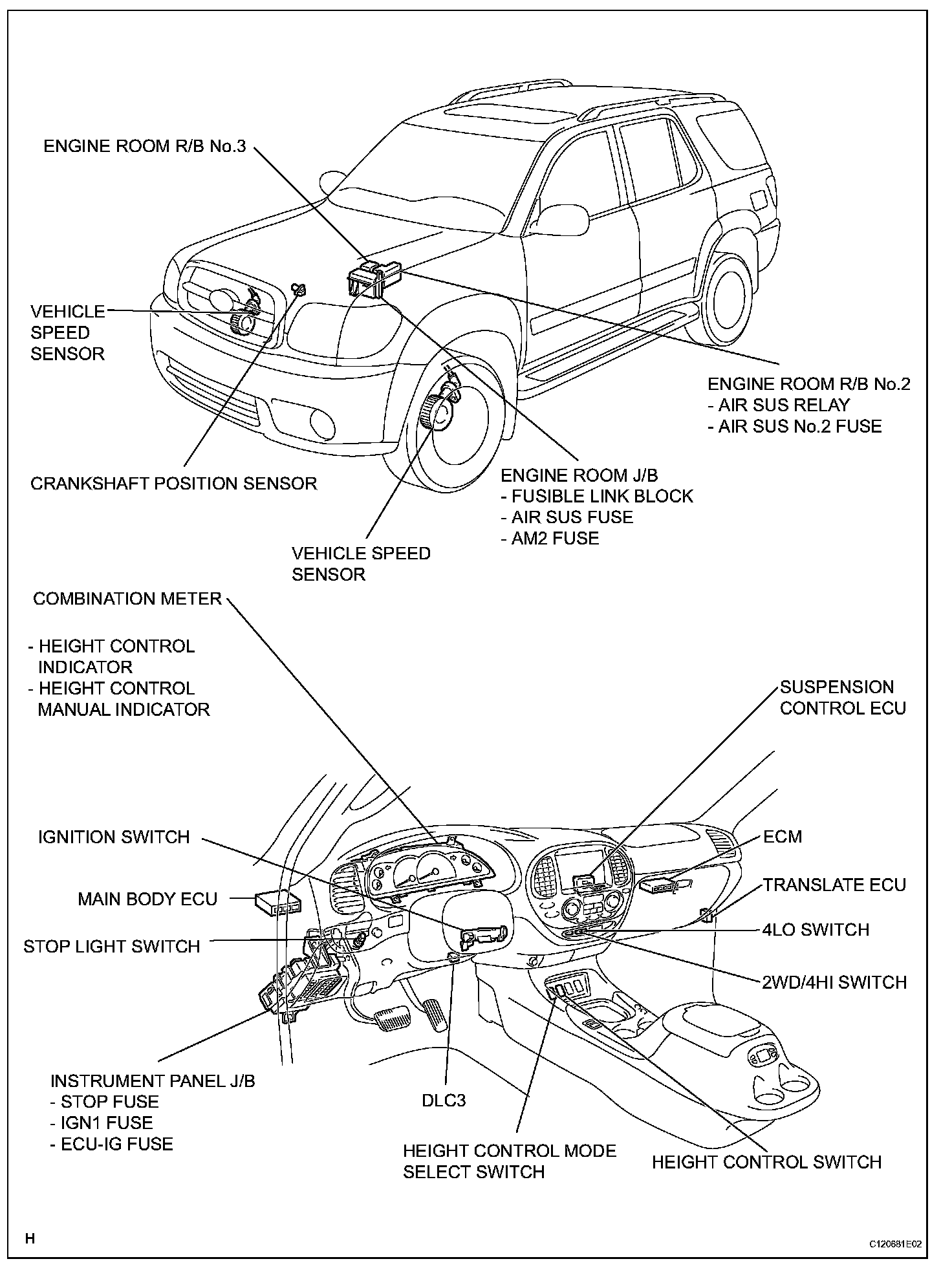 ENGINE ROOM R/B No.3

VEHICLE SPEED SENSOR

ENGINE ROOM R/B No.2
- AIR SUS RELAY
- AIR SUS No.2 FUSE

CRANKSHAFT POSITION SENSOR

ENGINE ROOM J/B
- FUSIBLE LINK BLOCK
- AIR SUS FUSE
- AM2 FUSE

VEHICLE SPEED SENSOR

COMBINATION METER

- HEIGHT CONTROL INDICATOR
- HEIGHT CONTROL MANUAL INDICATOR

SUSPENSION CONTROL ECU

IGNITION SWITCH

ECM

MAIN BODY ECU

TRANSLATE ECU

STOP LIGHT SWITCH

4LO SWITCH

2WD/4HI SWITCH

INSTRUMENT PANEL J/B
- STOP FUSE
- IGN1 FUSE
- ECU-IG FUSE

DLC3

HEIGHT CONTROL MODE SELECT SWITCH

HEIGHT CONTROL SWITCH

H

C120681E02